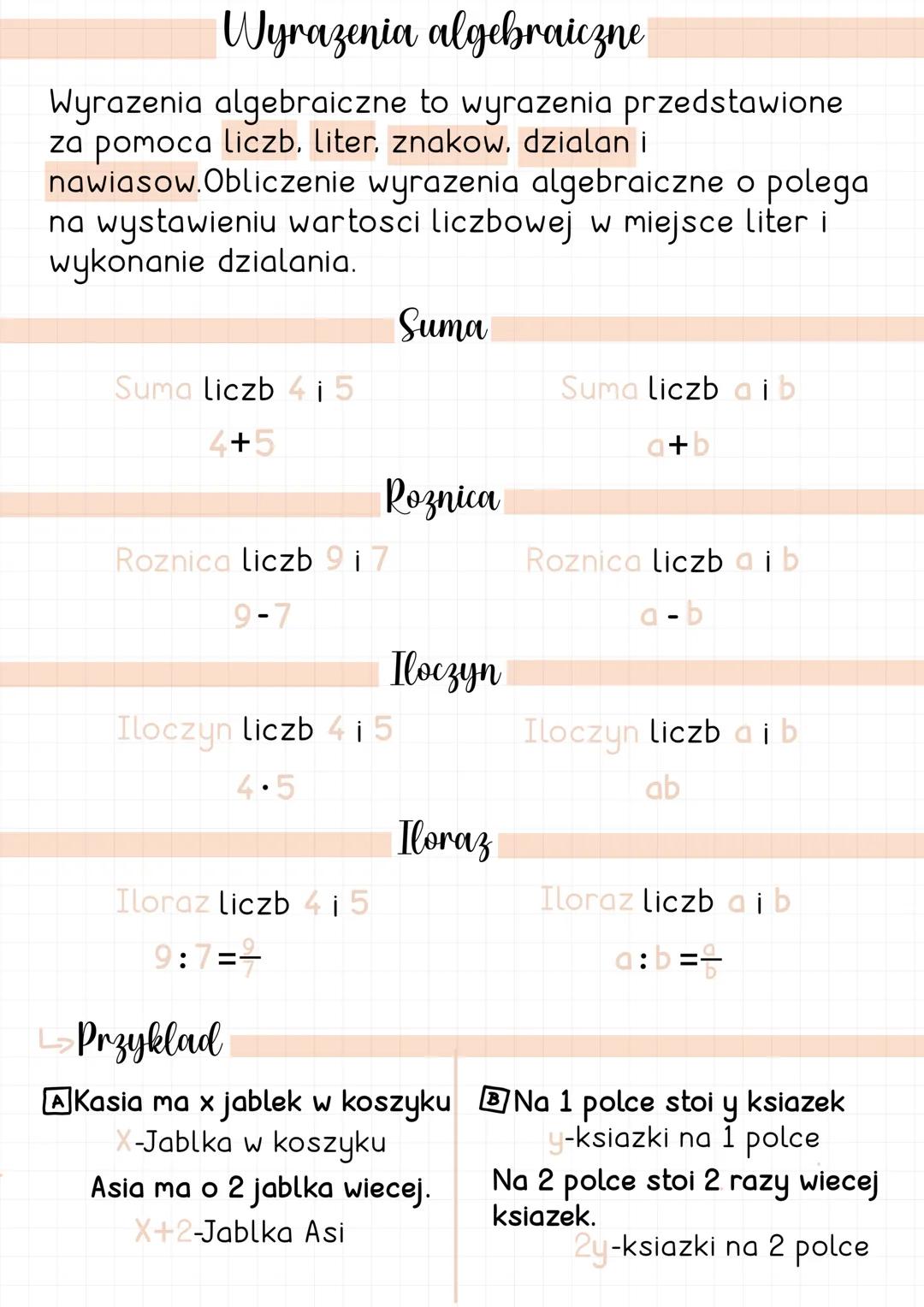 Wyrazenia algebraiczne

Wyrazenia algebraiczne to wyrazenia przedstawione za pomoca liczb, liter, znakow, dzialan i nawiasow.Obliczenie wyrazenia algebraiczne o polega na wystawieniu wartosci liczbowej w miejsce liter i wykonanie dzialania.

Suma

Suma liczb 4 i 5
$4+5$

Suma liczb a i b
$a+b$

Roznica

Roznica liczb 9 i 7
$9-7$

Roznica liczb a i b
$a-b$

Iloczyn

Iloczyn liczb 4 i 5
$4 \cdot 5$

Iloczyn liczb a i b
$ab$

Iloraz

Iloraz liczb 4 i 5
$9:7=\frac{9}{7}$

Iloraz liczb a i b
$a:b=\frac{a}{b}$

Przyklad

A Kasia ma x jablek w koszyku
X-Jablka w koszyku
Asia ma o 2 jablka wiecej.
X+2-Jablka Asi

B Na 1 polce stoi y ksiazek
y-ksiazki na 1 polce
Na 2 polce stoi 2 razy wiecej ksiazek.
2y-ksiazki na 2 polce